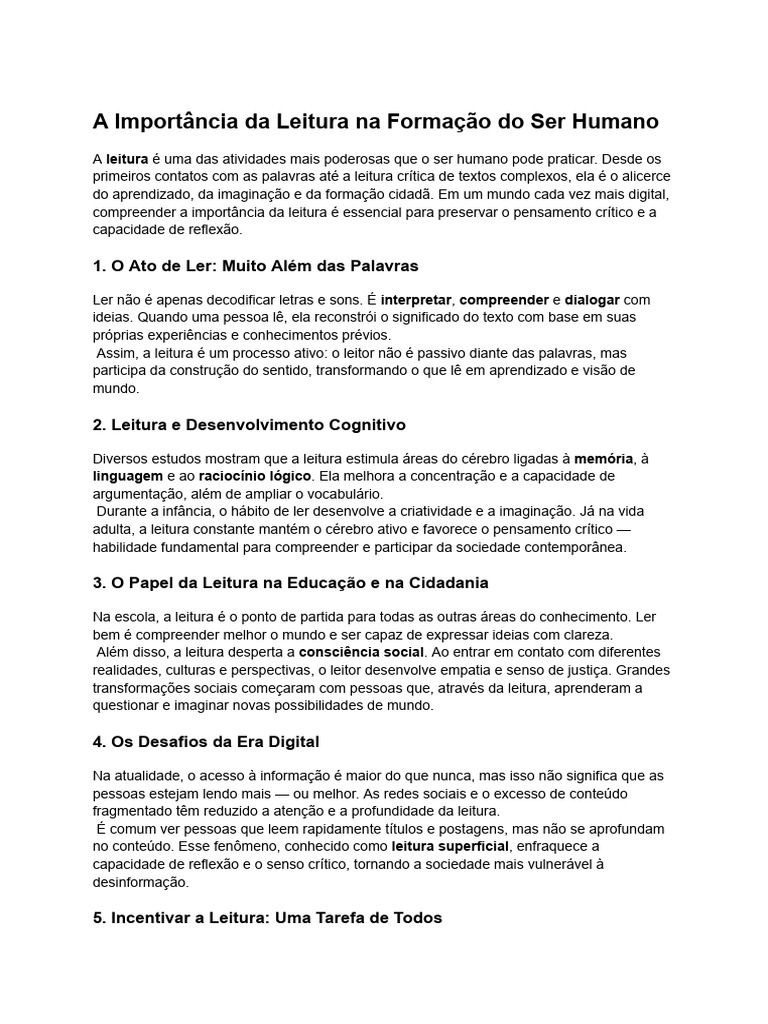 A Importância da Leitura na Formação do Ser Humano

A leitura é uma das atividades mais poderosas que o ser humano pode praticar. Desde os primeiros contatos com as palavras até a leitura crítica de textos complexos, ela é o alicerce do aprendizado, da imaginação e da formação cidadã. Em um mundo cada vez mais digital, compreender a importância da leitura é essencial para preservar o pensamento crítico e a capacidade de reflexão.

1. O Ato de Ler: Muito Além das Palavras

Ler não é apenas decodificar letras e sons. É interpretar, compreender e dialogar com ideias. Quando uma pessoa lê, ela reconstrói o significado do texto com base em suas próprias experiências e conhecimentos prévios.
Assim, a leitura é um processo ativo: o leitor não é passivo diante das palavras, mas participa da construção do sentido, transformando o que lê em aprendizado e visão de mundo.

2. Leitura e Desenvolvimento Cognitivo

Diversos estudos mostram que a leitura estimula áreas do cérebro ligadas à memória, à linguagem e ao raciocínio lógico. Ela melhora a concentração e a capacidade de argumentação, além de ampliar o vocabulário.
Durante a infância, o hábito de ler desenvolve a criatividade e a imaginação. Já na vida adulta, a leitura constante mantém o cérebro ativo e favorece o pensamento crítico — habilidade fundamental para compreender e participar da sociedade contemporânea.

3. O Papel da Leitura na Educação e na Cidadania

Na escola, a leitura é o ponto de partida para todas as outras áreas do conhecimento. Ler bem é compreender melhor o mundo e ser capaz de expressar ideias com clareza.
Além disso, a leitura desperta a consciência social. Ao entrar em contato com diferentes realidades, culturas e perspectivas, o leitor desenvolve empatia e senso de justiça. Grandes transformações sociais começaram com pessoas que, através da leitura, aprenderam a questionar e imaginar novas possibilidades de mundo.

4. Os Desafios da Era Digital

Na atualidade, o acesso à informação é maior do que nunca, mas isso não significa que as pessoas estejam lendo mais — ou melhor. As redes sociais e o excesso de conteúdo fragmentado têm reduzido a atenção e a profundidade da leitura.
É comum ver pessoas que leem rapidamente títulos e postagens, mas não se aprofundam no conteúdo. Esse fenômeno, conhecido como leitura superficial, enfraquece a capacidade de reflexão e o senso crítico, tornando a sociedade mais vulnerável à desinformação.

5. Incentivar a Leitura: Uma Tarefa de Todos